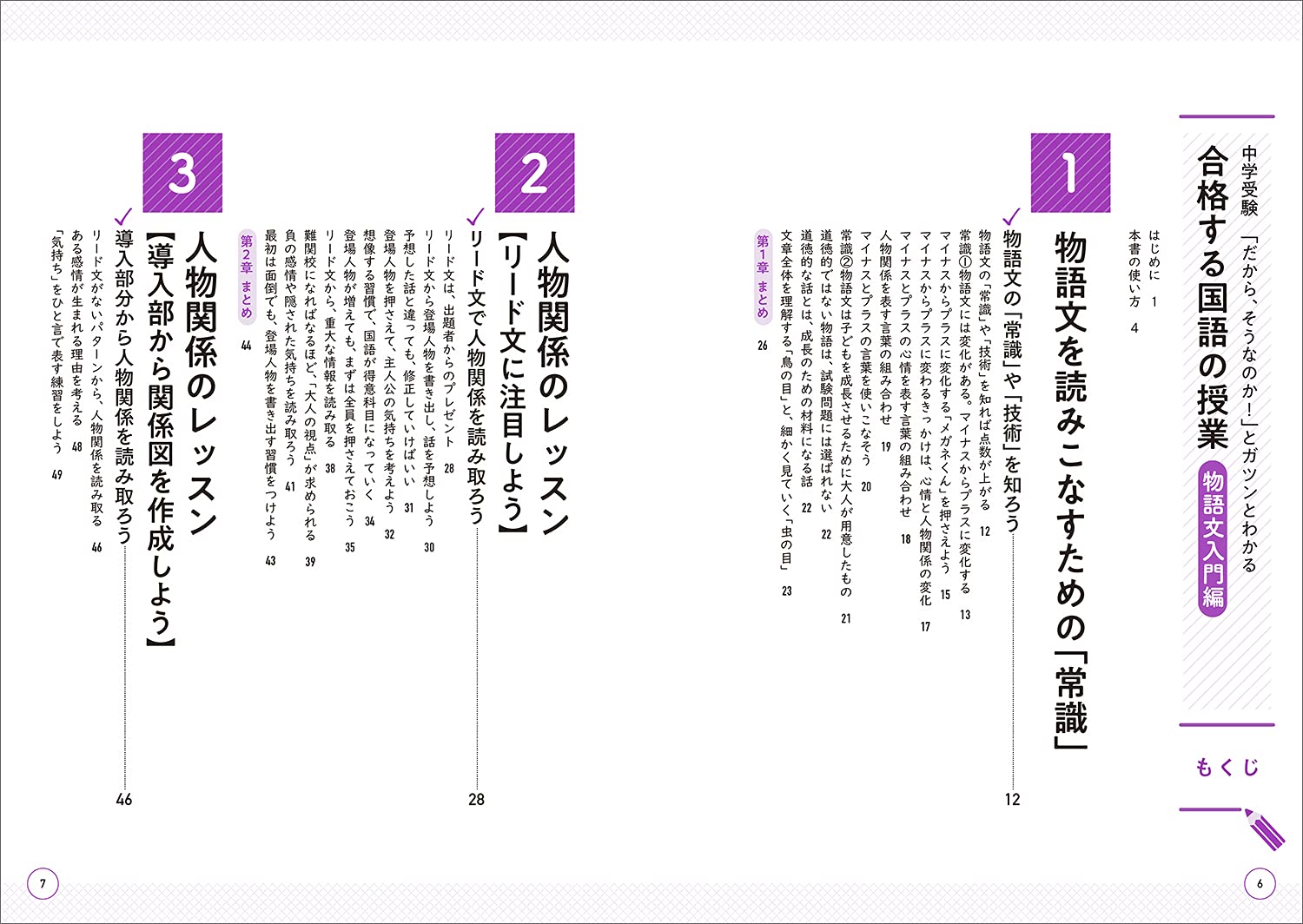 中学受験 「だから、そうなのか!」とガツンとわかる
合格する国語の授業
物語文入門編

もくじ

はじめに 1
本書の使い方 4

1
物語文を読みこなすための「常識」

物語文の「常識」や「技術」を知ろう 12

物語文の「常識」や「技術」を知れば点数が上がる 12
常識①物語文には変化がある。マイナスからプラスに変化する 13
マイナスからプラスに変化する「メガネくん」を押さえよう 15
マイナスからプラスに変わるきっかけは、心情と人物関係の変化 17
マイナスとプラスの心情を表す言葉の組み合わせ 18
人物関係を表す言葉の組み合わせ 19
マイナスとプラスの言葉を使いこなそう 20
常識②物語文は子どもを成長させるために大人が用意したもの 21
道徳的ではない物語は、試験問題には選ばれない 22
道徳的な話とは、成長のための材料になる話 22
文章全体を理解する「鳥の目」と、細かく見ていく「虫の目」 23
第1章 まとめ 26

2
人物関係のレッスン【リード文に注目しよう】

リード文で人物関係を読み取ろう 28

リード文は、出題者からのプレゼント 28
リード文から登場人物を書き出し、話を予想しよう 30
予想した話と違っても、修正していけばいい 31
登場人物を押さえて、主人公の気持ちを考えよう 32
想像する習慣で、国語が得意科目になっていく 34
登場人物が増えても、まずは全員を押さえておこう 35
リード文から、重大な情報を読み取る 38
難関校になればなるほど、「大人の視点」が求められる 39
負の感情や隠された気持ちを読み取ろう 41
最初は面倒でも、登場人物を書き出す習慣をつけよう 43
第2章 まとめ 44

3
人物関係のレッスン【導入部から関係図を作成しよう】

導入部分から人物関係を読み取ろう 46

リード文がないパターンから、人物関係を読み取る 46
ある感情が生まれる理由を考える 48
「気持ち」をひと言で表す練習をしよう 49

7
6